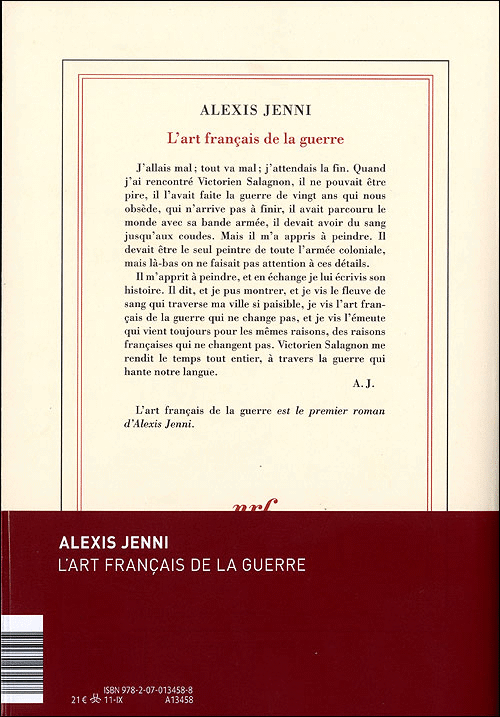 ALEXIS JENNI

L'art français de la guerre

J'allais mal ; tout va mal ; j'attendais la fin. Quand j'ai rencontré Victorien Salagnon, il ne pouvait être pire, il l'avait faite la guerre de vingt ans qui nous obsède, qui n'arrive pas à finir, il avait parcouru le monde avec sa bande armée, il devait avoir du sang jusqu'aux coudes. Mais il m'a appris à peindre. Il devait être le seul peintre de toute l'armée coloniale, mais là-bas on ne faisait pas attention à ces détails.

Il m'apprit à peindre, et en échange je lui écrivis son histoire. Il dit, et je pus montrer, et je vis le fleuve de sang qui traverse ma ville si paisible, je vis l'art français de la guerre qui ne change pas, et je vis l'émeute qui vient toujours pour les mêmes raisons, des raisons françaises qui ne changent pas. Victorien Salagnon me rendit le temps tout entier, à travers la guerre qui hante notre langue.

A. J.

L'art français de la guerre est le premier roman d'Alexis Jenni.

nrf

ALEXIS JENNI
L'ART FRANÇAIS DE LA GUERRE

ISBN 978-2-07-013458-8
21 € 11-IX A13458